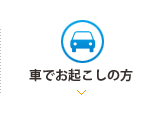 車でお起こしの方